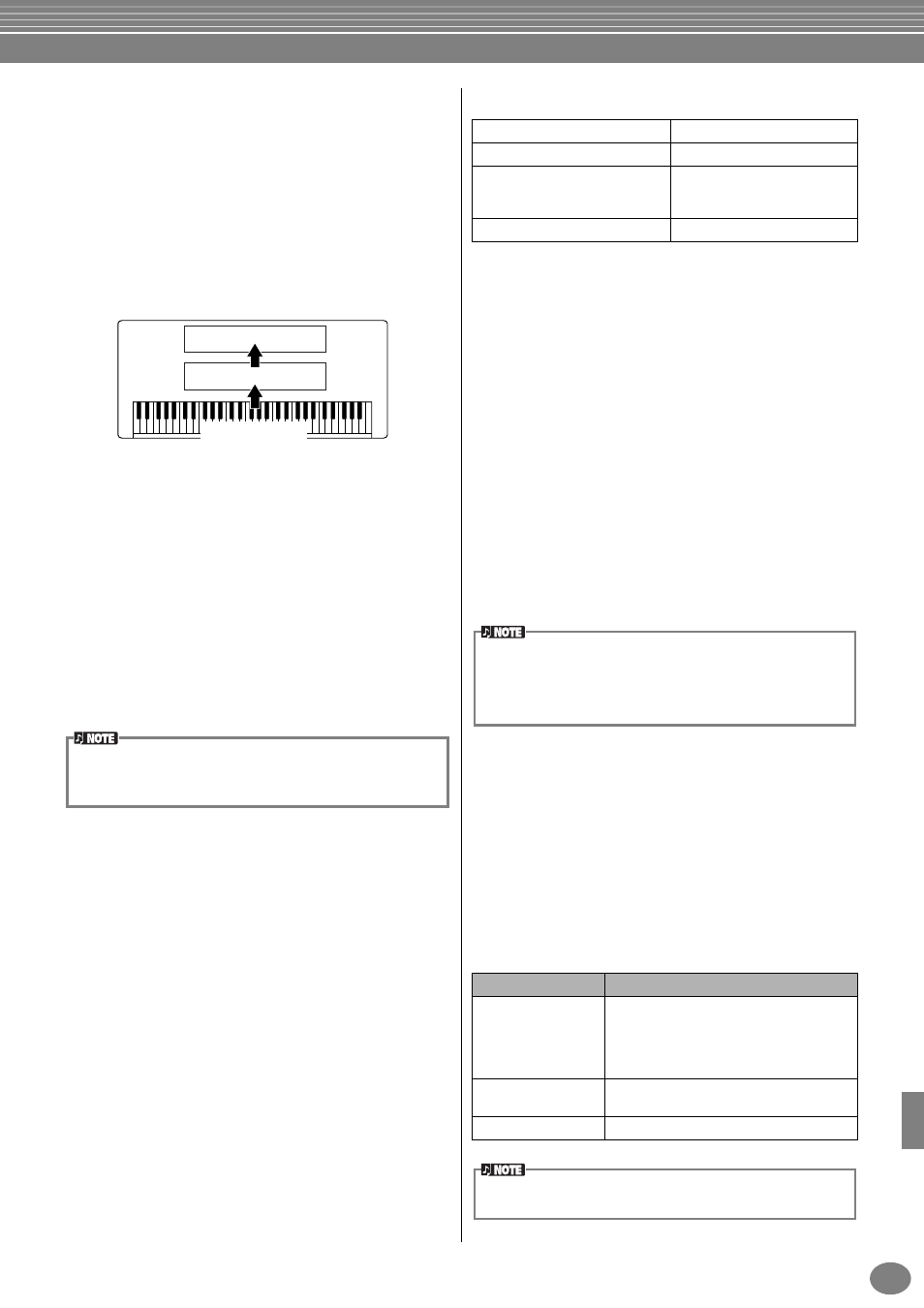 NOTE

NOTE

NOTE